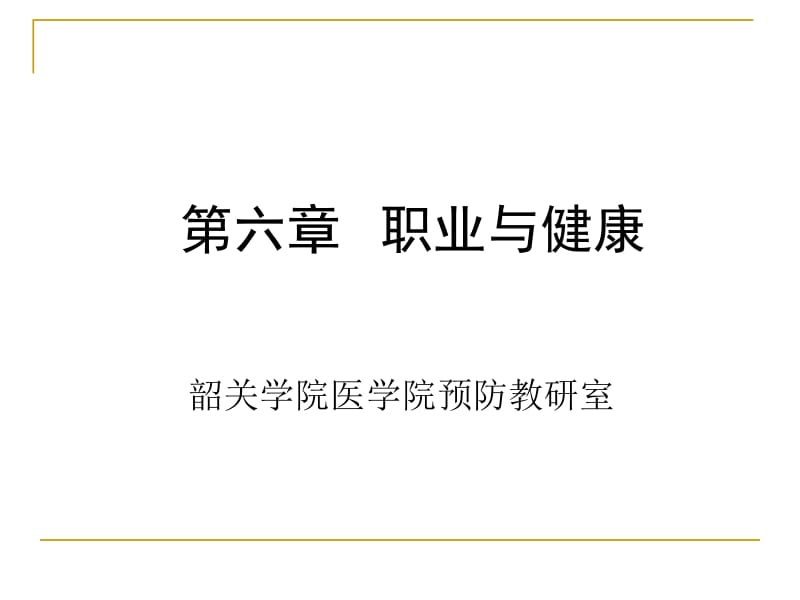 第六章 职业与健康

韶关学院医学院预防教研室